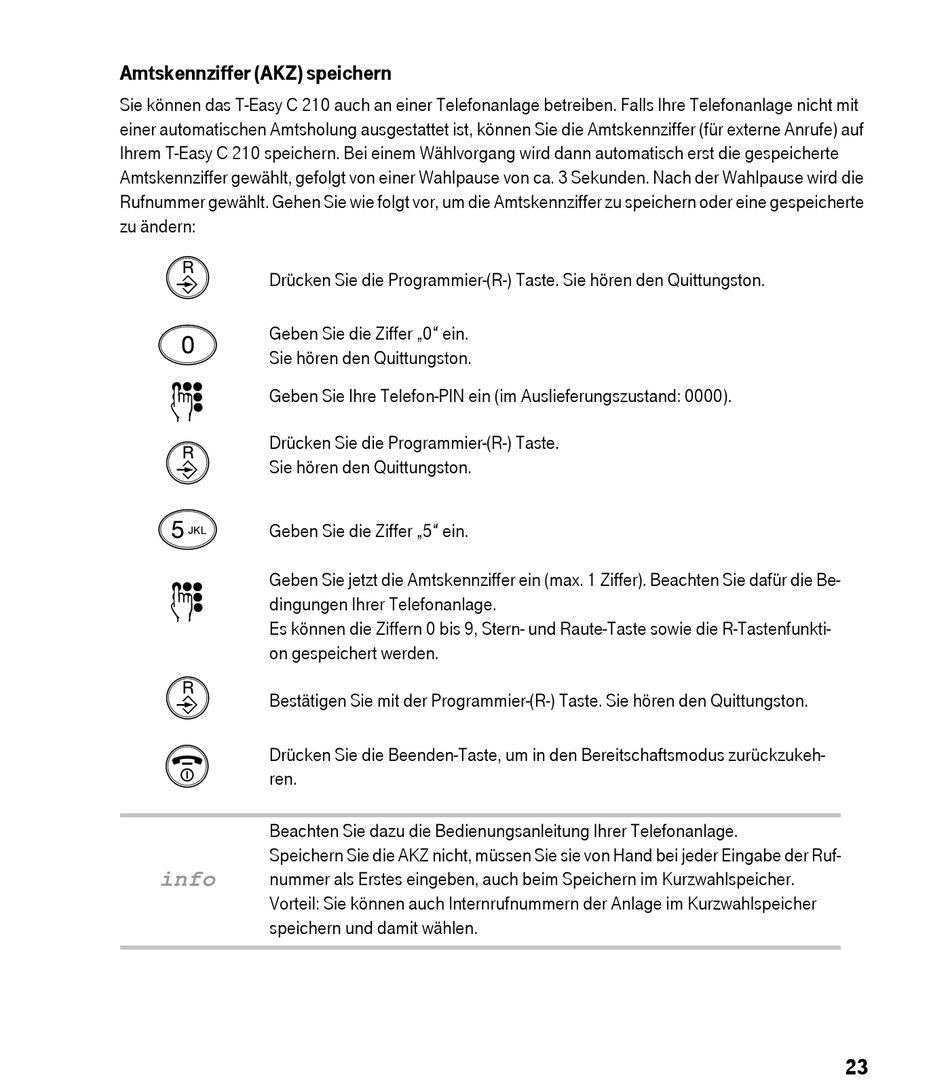 **Amtskennziffer (AKZ) speichern**

Sie können das T-Easy C 210 auch an einer Telefonanlage betreiben. Falls Ihre Telefonanlage nicht mit einer automatischen Amtsholung ausgestattet ist, können Sie die Amtskennziffer (für externe Anrufe) auf Ihrem T-Easy C 210 speichern. Bei einem Wählvorgang wird dann automatisch erst die gespeicherte Amtskennziffer gewählt, gefolgt von einer Wahlpause von ca. 3 Sekunden. Nach der Wahlpause wird die Rufnummer gewählt. Gehen Sie wie folgt vor, um die Amtskennziffer zu speichern oder eine gespeicherte zu ändern:

R

Drücken Sie die Programmier-(R-) Taste. Sie hören den Quittungston.

0

Geben Sie die Ziffer „0“ ein.
Sie hören den Quittungston.

Geben Sie Ihre Telefon-PIN ein (im Auslieferungszustand: 0000).

R

Drücken Sie die Programmier-(R-) Taste.
Sie hören den Quittungston.

5 JKL

Geben Sie die Ziffer „5“ ein.

Geben Sie jetzt die Amtskennziffer ein (max. 1 Ziffer). Beachten Sie dafür die Bedingungen Ihrer Telefonanlage.
Es können die Ziffern 0 bis 9, Stern- und Raute-Taste sowie die R-Tastenfunktion gespeichert werden.

R

Bestätigen Sie mit der Programmier-(R-) Taste. Sie hören den Quittungston.

Drücken Sie die Beenden-Taste, um in den Bereitschaftsmodus zurückzukehren.

info

Beachten Sie dazu die Bedienungsanleitung Ihrer Telefonanlage.
Speichern Sie die AKZ nicht, müssen Sie sie von Hand bei jeder Eingabe der Rufnummer als Erstes eingeben, auch beim Speichern im Kurzwahlspeicher.
Vorteil: Sie können auch Internrufnummern der Anlage im Kurzwahlspeicher speichern und damit wählen.

23